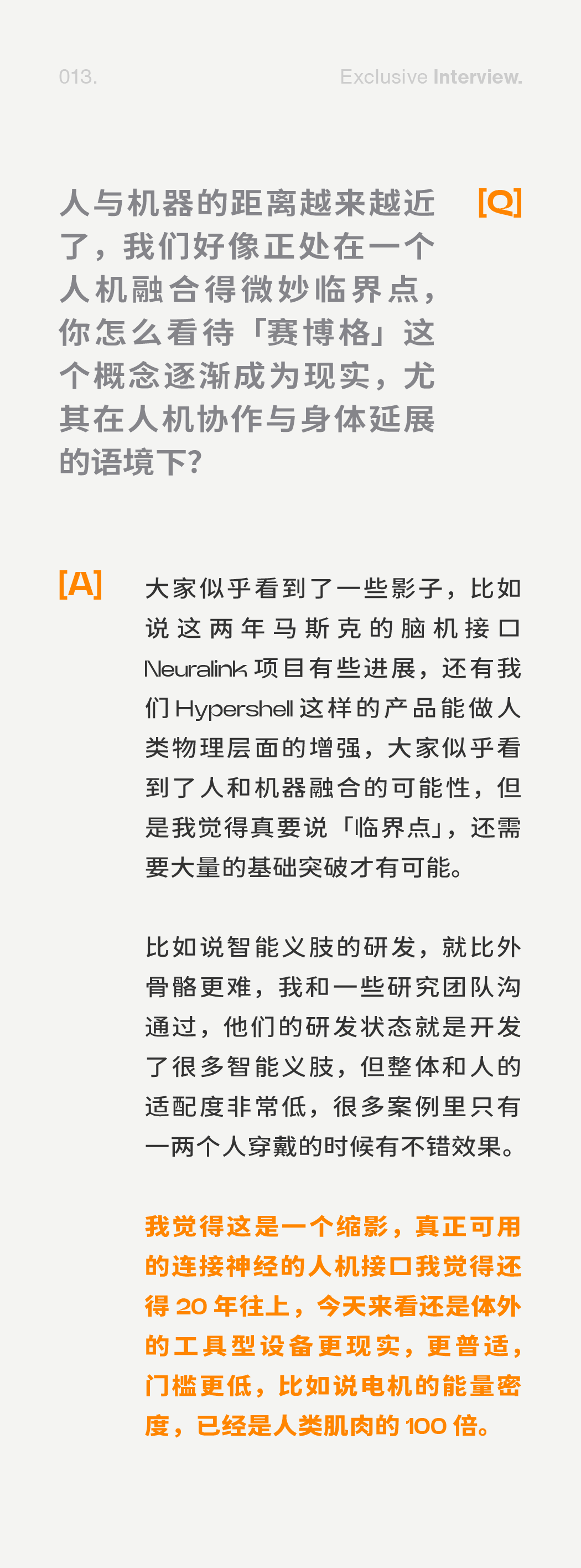 013.

Exclusive Interview.

人与机器的距离越来越近了，我们好像正处在一个人机融合得微妙临界点，你怎么看待「赛博格」这个概念逐渐成为现实，尤其在人机协作与身体延展的语境下？

[Q]

[A]

大家似乎看到了一些影子，比如说这两年马斯克的脑机接口Neuralink项目有些进展，还有我们Hypershell这样的产品能做人类物理层面的增强，大家似乎看到了人和机器融合的可能性，但是我觉得真要说「临界点」，还需要大量的基础突破才有可能。

比如说智能义肢的研发，就比外骨骼更难，我和一些研究团队沟通过，他们的研发状态就是开发了很多智能义肢，但整体和人的适配度非常低，很多案例里只有一两个人穿戴的时候有不错效果。

我觉得这是一个缩影，真正可用的连接神经的人机接口我觉得还得20年往上，今天来看还是体外的工具型设备更现实，更普适，门槛更低，比如说电机的能量密度，已经是人类肌肉的100倍。